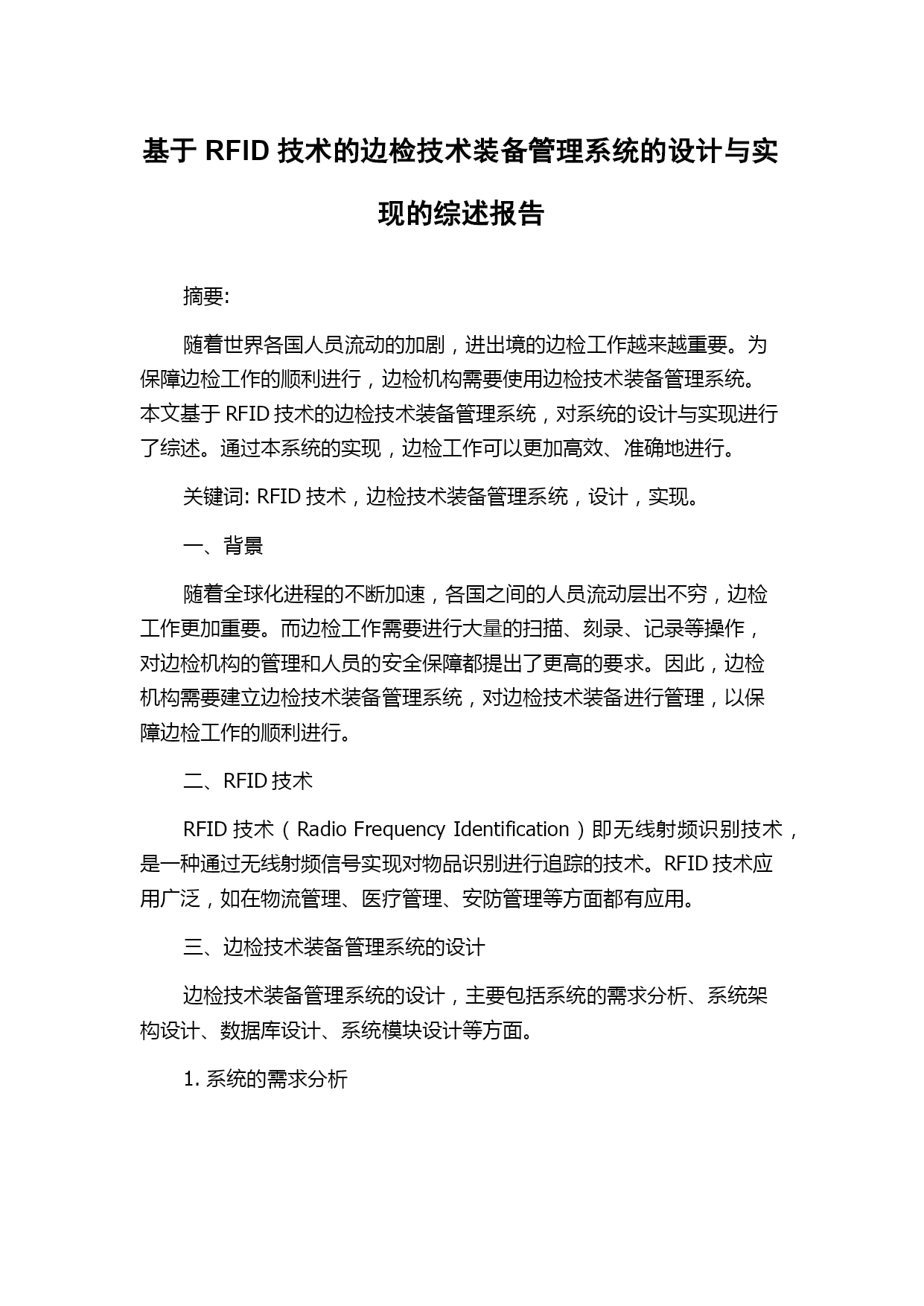 基于 RFID 技术的边检技术装备管理系统的设计与实现的综述报告

摘要:

随着世界各国人员流动的加剧，进出境的边检工作越来越重要。为保障边检工作的顺利进行，边检机构需要使用边检技术装备管理系统。本文基于 RFID 技术的边检技术装备管理系统，对系统的设计与实现进行了综述。通过本系统的实现，边检工作可以更加高效、准确地进行。

关键词: RFID 技术，边检技术装备管理系统，设计，实现。

一、背景

随着全球化进程的不断加速，各国之间的人员流动层出不穷，边检工作更加重要。而边检工作需要进行大量的扫描、刻录、记录等操作，对边检机构的管理和人员的安全保障都提出了更高的要求。因此，边检机构需要建立边检技术装备管理系统，对边检技术装备进行管理，以保障边检工作的顺利进行。

二、RFID 技术

RFID 技术（Radio Frequency Identification）即无线射频识别技术，是一种通过无线射频信号实现对物品识别进行追踪的技术。RFID 技术应用广泛，如在物流管理、医疗管理、安防管理等方面都有应用。

三、边检技术装备管理系统的设计

边检技术装备管理系统的设计，主要包括系统的需求分析、系统架构设计、数据库设计、系统模块设计等方面。

1. 系统的需求分析